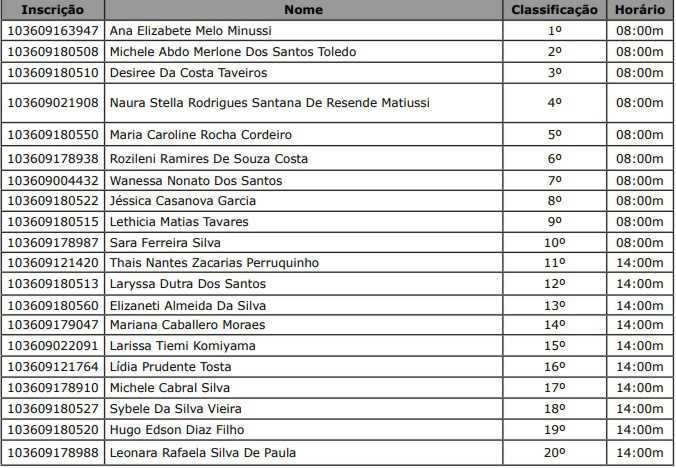 | Inscrição | Nome | Classificação | Horário |
|---|---|---|---|
| 103609163947 | Ana Elizabete Melo Minussi | 1º | 08:00m |
| 103609180508 | Michele Abdo Merlone Dos Santos Toledo | 2º | 08:00m |
| 103609180510 | Desiree Da Costa Taveiros | 3º | 08:00m |
| 103609021908 | Naura Stella Rodrigues Santana De Resende Matiussi | 4º | 08:00m |
| 103609180550 | Maria Caroline Rocha Cordeiro | 5º | 08:00m |
| 103609178938 | Rozileni Ramires De Souza Costa | 6º | 08:00m |
| 103609004432 | Wanessa Nonato Dos Santos | 7º | 08:00m |
| 103609180522 | Jéssica Casanova Garcia | 8º | 08:00m |
| 103609180515 | Lethicia Matias Tavares | 9º | 08:00m |
| 103609178987 | Sara Ferreira Silva | 10º | 08:00m |
| 103609121420 | Thais Nantes Zacarias Perruquinho | 11º | 14:00m |
| 103609180513 | Laryssa Dutra Dos Santos | 12º | 14:00m |
| 103609180560 | Elizaneti Almeida Da Silva | 13º | 14:00m |
| 103609179047 | Mariana Caballero Moraes | 14º | 14:00m |
| 103609022091 | Larissa Tiemi Komiyama | 15º | 14:00m |
| 103609121764 | Lídia Prudente Tosta | 16º | 14:00m |
| 103609178910 | Michele Cabral Silva | 17º | 14:00m |
| 103609180527 | Sybele Da Silva Vieira | 18º | 14:00m |
| 103609180520 | Hugo Edson Diaz Filho | 19º | 14:00m |
| 103609178988 | Leonara Rafaela Silva De Paula | 20º | 14:00m |